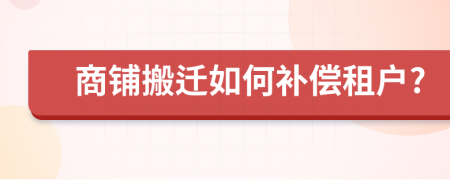 商铺搬迁如何补偿租户？